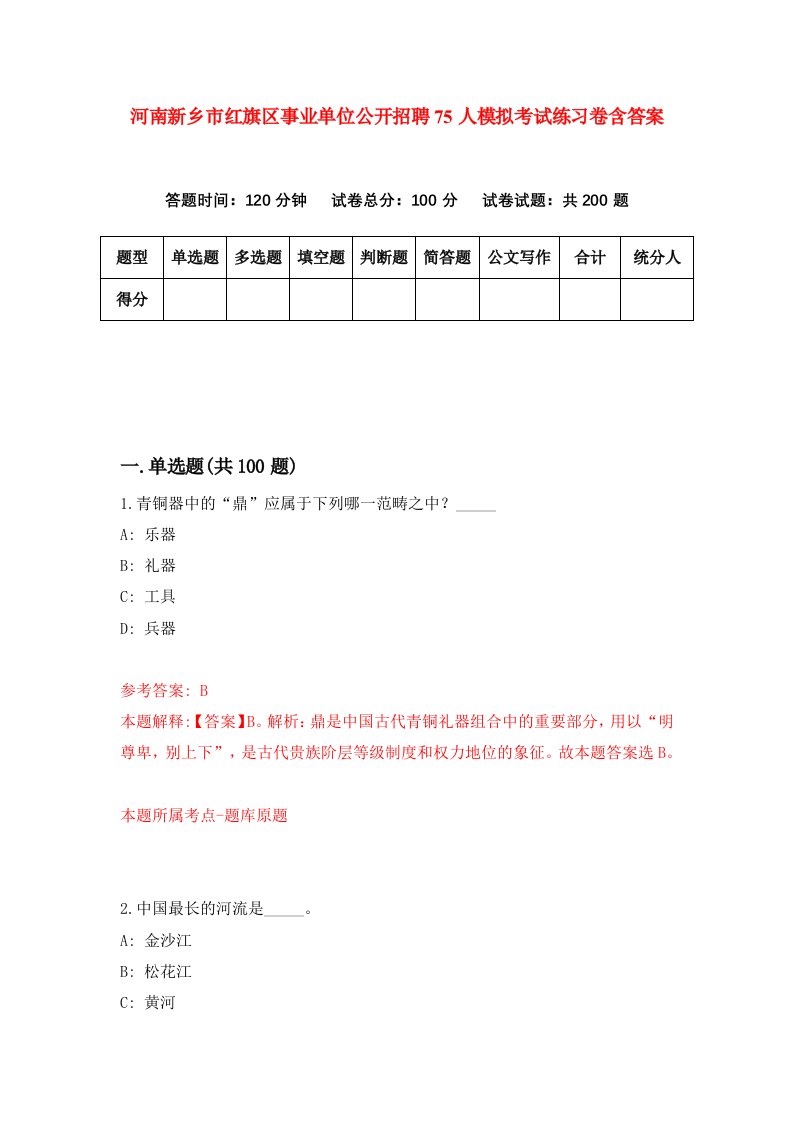 河南新乡市红旗区事业单位公开招聘75人模拟考试练习卷含答案

答题时间：120分钟　试卷总分：100分　试卷试题：共200题

| 题型 | 单选题 | 多选题 | 填空题 | 判断题 | 简答题 | 公文写作 | 合计 | 统分人 |
|---|---|---|---|---|---|---|---|---|
| 得分 | | | | | | | | |

一.单选题(共100题)

1.青铜器中的“鼎”应属于下列哪一范畴之中？_____

A: 乐器

B: 礼器

C: 工具

D: 兵器

参考答案: B

本题解释:【答案】B。解析：鼎是中国古代青铜礼器组合中的重要部分，用以“明尊卑，别上下”，是古代贵族阶层等级制度和权力地位的象征。故本题答案选B。

本题所属考点-题库原题

2.中国最长的河流是_____。

A: 金沙江

B: 松花江

C: 黄河